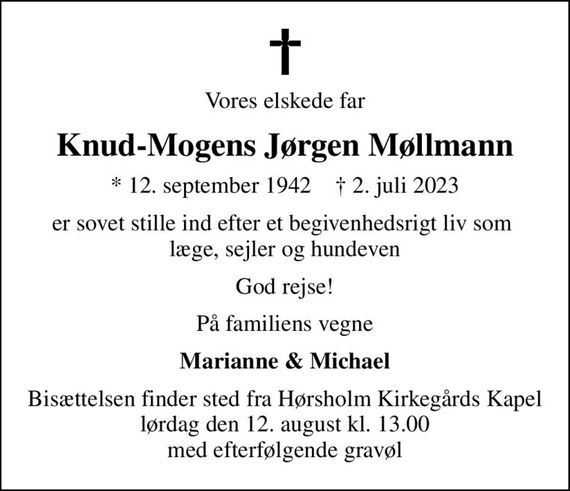 Vores elskede far

Knud-Mogens Jørgen Møllmann

* 12. september 1942 † 2. juli 2023

er sovet stille ind efter et begivenhedsrigt liv som læge, sejler og hundeven

God rejse!

På familiens vegne

Marianne & Michael

Bisættelsen finder sted fra Hørsholm Kirkegårds Kapel lørdag den 12. august kl. 13.00 med efterfølgende gravøl